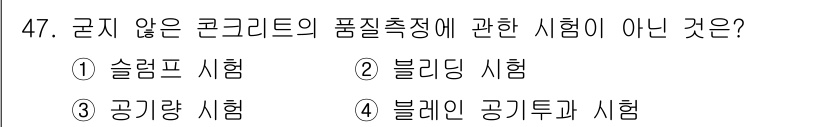 47. 굳지 않은 콘크리트의 품질측정에 관한 시험이 아닌 것은?

① 슬럼프 시험
② 블리딩 시험
③ 공기량 시험
④ 블레인 공기투과 시험